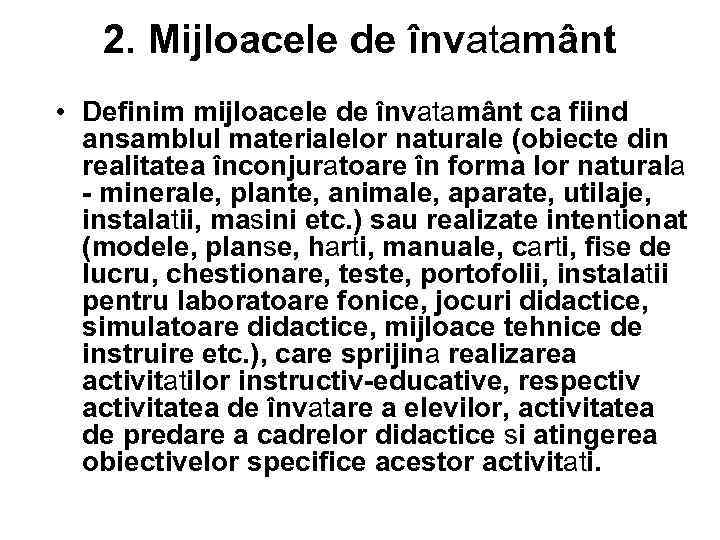 2. Mijloacele de învatamânt

• Definim mijloacele de învatamânt ca fiind ansamblul materialelor naturale (obiecte din realitatea înconjuratoare în forma lor naturala - minerale, plante, animale, aparate, utilaje, instalatii, masini etc.) sau realizate intentionat (modele, planse, harti, manuale, carti, fise de lucru, chestionare, teste, portofolii, instalatii pentru laboratoare fonice, jocuri didactice, simulatoare didactice, mijloace tehnice de instruire etc.), care sprijina realizarea activitatilor instructiv-educative, respectiv activitatea de învatare a elevilor, activitatea de predare a cadrelor didactice si atingerea obiectivelor specifice acestor activitati.